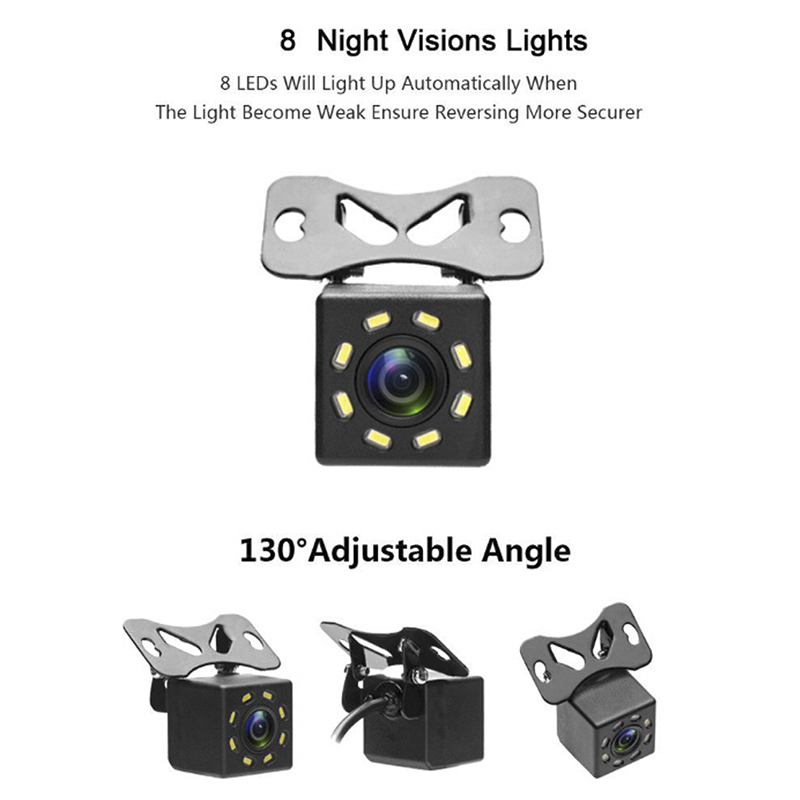 8 Night Visions Lights

8 LEDs Will Light Up Automatically When The Light Become Weak Ensure Reversing More Securer

130°Adjustable Angle